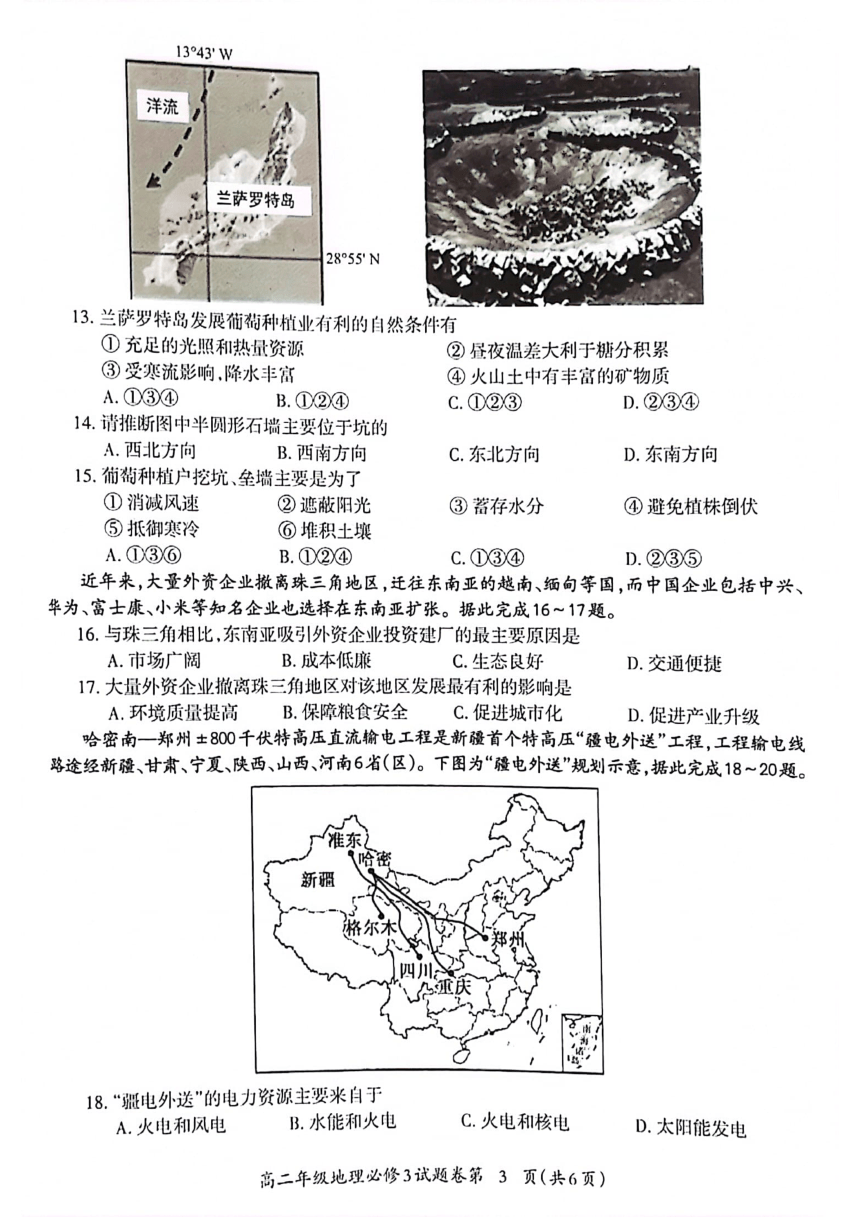 13°43' W

洋流

兰萨罗特岛

28°55' N

13. 兰萨罗特岛发展葡萄种植业有利的自然条件有

① 充足的光照和热量资源
② 昼夜温差大利于糖分积累
③ 受寒流影响，降水丰富
④ 火山土中有丰富的矿物质

A. ①③④ B. ①②④ C. ①②③ D. ②③④

14. 请推断图中半圆形石墙主要位于坑的

A. 西北方向 B. 西南方向 C. 东北方向 D. 东南方向

15. 葡萄种植户挖坑、垒墙主要是为了

① 消减风速 ② 遮蔽阳光 ③ 蓄存水分 ④ 避免植株倒伏
⑤ 抵御寒冷 ⑥ 堆积土壤

A. ①③⑥ B. ①②④ C. ①③④ D. ②③⑤

近年来，大量外资企业撤离珠三角地区，迁往东南亚的越南、缅甸等国，而中国企业包括中兴、华为、富士康、小米等知名企业也选择在东南亚扩张。据此完成16～17题。

16. 与珠三角相比，东南亚吸引外资企业投资建厂的最主要原因是

A. 市场广阔 B. 成本低廉 C. 生态良好 D. 交通便捷

17. 大量外资企业撤离珠三角地区对该地区发展最有利的影响是

A. 环境质量提高 B. 保障粮食安全 C. 促进城市化 D. 促进产业升级

哈密南—郑州±800千伏特高压直流输电工程是新疆首个特高压"疆电外送"工程，工程输电线路途经新疆、甘肃、宁夏、陕西、山西、河南6省(区)。下图为"疆电外送"规划示意，据此完成18～20题。

准东
哈密
新疆
格尔木
郑州
四川
重庆
南海诸岛

18. "疆电外送"的电力资源主要来自于

A. 火电和风电 B. 水能和火电 C. 火电和核电 D. 太阳能发电

高二年级地理必修3试题卷第 3 页(共6页)